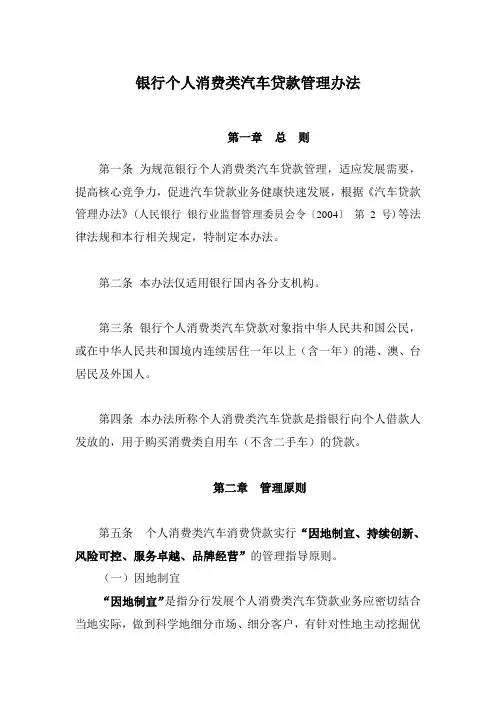 银行个人消费类汽车贷款管理办法

第一章　总　则

第一条　为规范银行个人消费类汽车贷款管理，适应发展需要，提高核心竞争力，促进汽车贷款业务健康快速发展，根据《汽车贷款管理办法》（人民银行 银行业监督管理委员会令〔2004〕 第 2 号）等法律法规和本行相关规定，特制定本办法。

第二条　本办法仅适用银行国内各分支机构。

第三条　银行个人消费类汽车贷款对象指中华人民共和国公民，或在中华人民共和国境内连续居住一年以上（含一年）的港、澳、台居民及外国人。

第四条　本办法所称个人消费类汽车贷款是指银行向个人借款人发放的，用于购买消费类自用车（不含二手车）的贷款。

第二章　管理原则

第五条　个人消费类汽车消费贷款实行“因地制宜、持续创新、风险可控、服务卓越、品牌经营”的管理指导原则。

（一）因地制宜

“因地制宜”是指分行发展个人消费类汽车贷款业务应密切结合当地实际，做到科学地细分市场、细分客户，有针对性地主动挖掘优